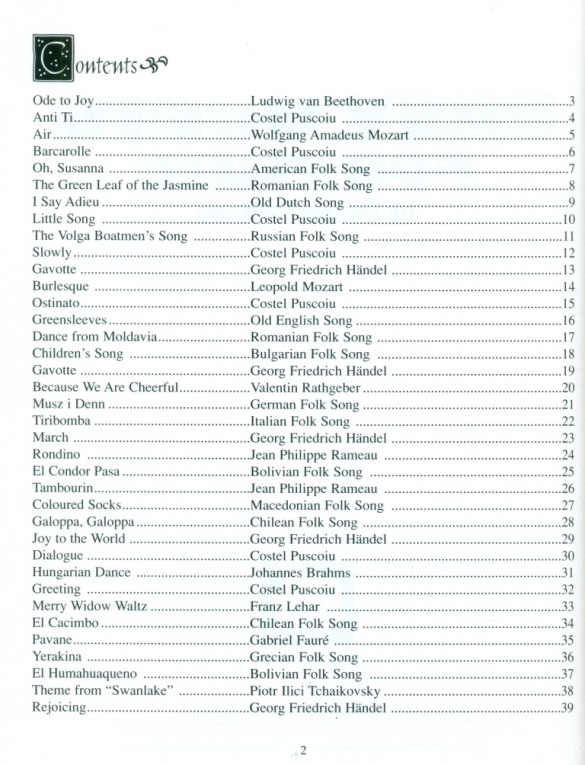 Contents

| | | |
|---|---|---|
| Ode to Joy | Ludwig van Beethoven | 3 |
| Anti Ti | Costel Puscoiu | 4 |
| Air | Wolfgang Amadeus Mozart | 5 |
| Barcarolle | Costel Puscoiu | 6 |
| Oh, Susanna | American Folk Song | 7 |
| The Green Leaf of the Jasmine | Romanian Folk Song | 8 |
| I Say Adieu | Old Dutch Song | 9 |
| Little Song | Costel Puscoiu | 10 |
| The Volga Boatmen's Song | Russian Folk Song | 11 |
| Slowly | Costel Puscoiu | 12 |
| Gavotte | Georg Friedrich Händel | 13 |
| Burlesque | Leopold Mozart | 14 |
| Ostinato | Costel Puscoiu | 15 |
| Greensleeves | Old English Song | 16 |
| Dance from Moldavia | Romanian Folk Song | 17 |
| Children's Song | Bulgarian Folk Song | 18 |
| Gavotte | Georg Friedrich Händel | 19 |
| Because We Are Cheerful | Valentin Rathgeber | 20 |
| Musz i Denn | German Folk Song | 21 |
| Tiribomba | Italian Folk Song | 22 |
| March | Georg Friedrich Händel | 23 |
| Rondino | Jean Philippe Rameau | 24 |
| El Condor Pasa | Bolivian Folk Song | 25 |
| Tambourin | Jean Philippe Rameau | 26 |
| Coloured Socks | Macedonian Folk Song | 27 |
| Galoppa, Galoppa | Chilean Folk Song | 28 |
| Joy to the World | Georg Friedrich Händel | 29 |
| Dialogue | Costel Puscoiu | 30 |
| Hungarian Dance | Johannes Brahms | 31 |
| Greeting | Costel Puscoiu | 32 |
| Merry Widow Waltz | Franz Lehar | 33 |
| El Cacimbo | Chilean Folk Song | 34 |
| Pavane | Gabriel Fauré | 35 |
| Yerakina | Grecian Folk Song | 36 |
| El Humahuaqueno | Bolivian Folk Song | 37 |
| Theme from "Swanlake" | Piotr Ilici Tchaikovsky | 38 |
| Rejoicing | Georg Friedrich Händel | 39 |

2